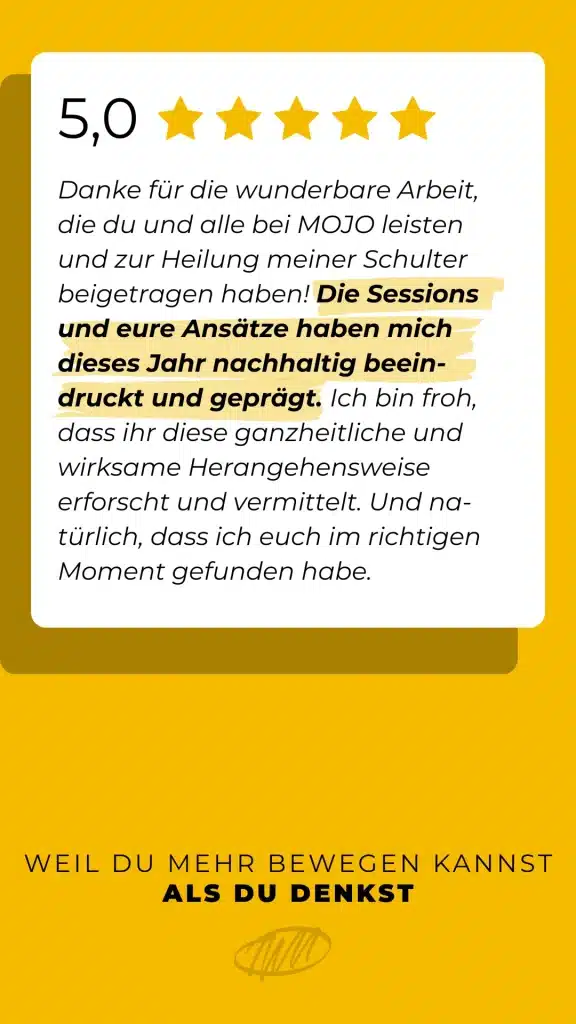 5,0

Danke für die wunderbare Arbeit, die du und alle bei MOJO leisten und zur Heilung meiner Schulter beigetragen haben! Die Sessions und eure Ansätze haben mich dieses Jahr nachhaltig beeindruckt und geprägt. Ich bin froh, dass ihr diese ganzheitliche und wirksame Herangehensweise erforscht und vermittelt. Und natürlich, dass ich euch im richtigen Moment gefunden habe.

WEIL DU MEHR BEWEGEN KANNST
ALS DU DENKST